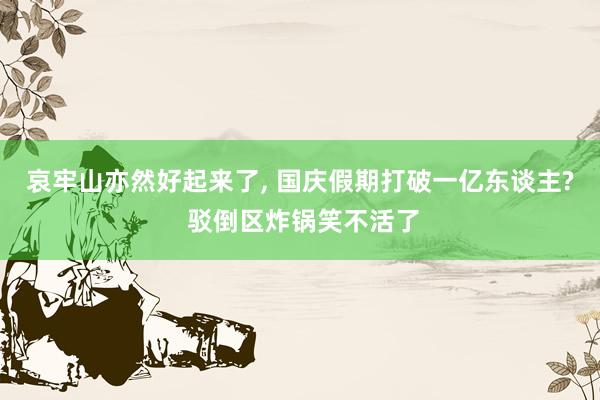 哀牢山亦然好起来了, 国庆假期打破一亿东谈主? 驳倒区炸锅笑不活了